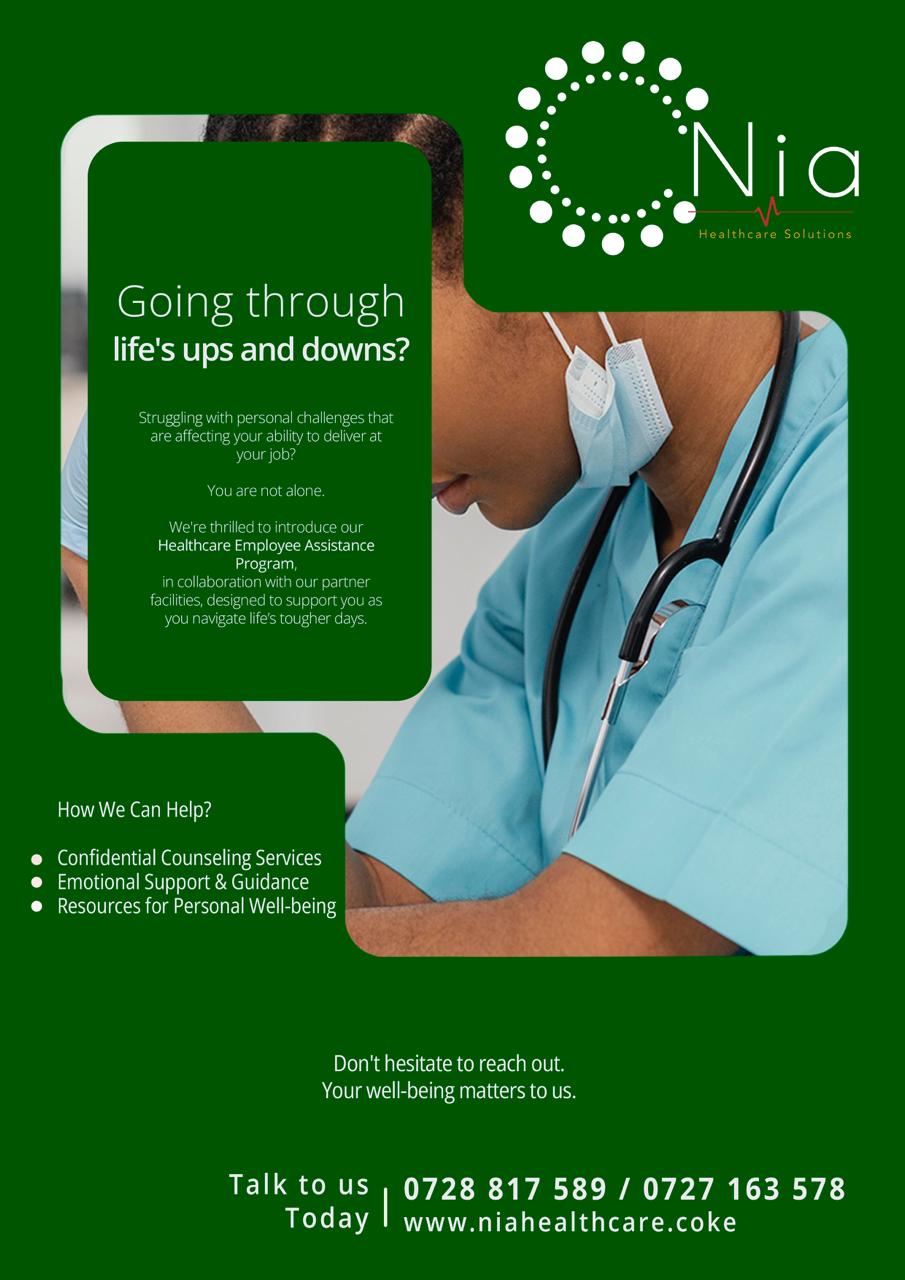 Nia
Healthcare Solutions

Going through
life's ups and downs?

Struggling with personal challenges that are affecting your ability to deliver at your job?

You are not alone.

We're thrilled to introduce our Healthcare Employee Assistance Program, in collaboration with our partner facilities, designed to support you as you navigate life's tougher days.

How We Can Help?

- Confidential Counseling Services
- Emotional Support & Guidance
- Resources for Personal Well-being

Don't hesitate to reach out.
Your well-being matters to us.

Talk to us Today | 0728 817 589 / 0727 163 578
www.niahealthcare.coke